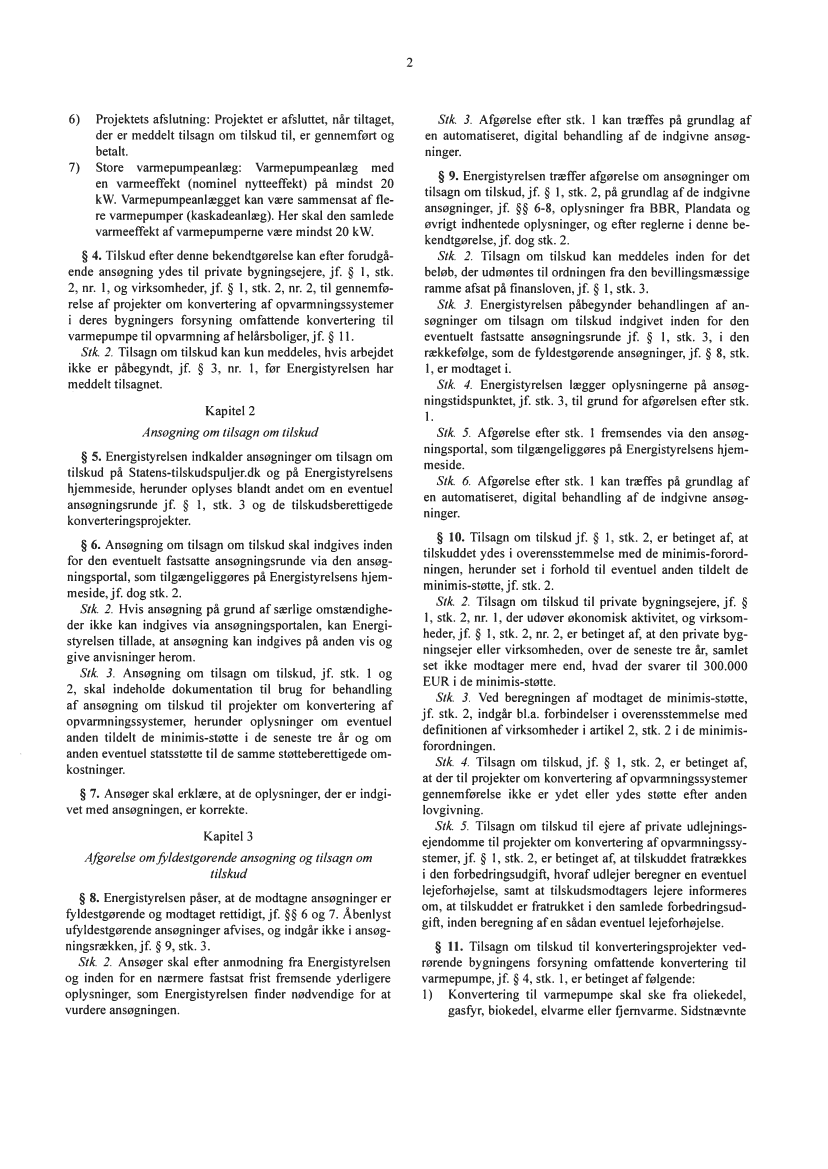 2

6) Projektets afslutning: Projektet er afsluttet, når tiltaget, der er meddelt tilsagn om tilskud til, er gennemført og betalt.
7) Store varmepumpeanlæg: Varmepumpeanlæg med en varmeeffekt (nominel nytteeffekt) på mindst 20 kW. Varmepumpeanlægget kan være sammensat af flere varmepumper (kaskadeanlæg). Her skal den samlede varmeeffekt af varmepumperne være mindst 20 kW.

§ 4. Tilskud efter denne bekendtgørelse kan efter forudgående ansøgning ydes til private bygningsejere, jf. § 1, stk. 2, nr. 1, og virksomheder, jf. § 1, stk. 2, nr. 2, til gennemførelse af projekter om konvertering af opvarmningssystemer i deres bygningers forsyning omfattende konvertering til varmepumpe til opvarmning af helårsboliger, jf. § 11.

Stk. 2. Tilsagn om tilskud kan kun meddeles, hvis arbejdet ikke er påbegyndt, jf. § 3, nr. 1, før Energistyrelsen har meddelt tilsagnet.

Kapitel 2

Ansøgning om tilsagn om tilskud

§ 5. Energistyrelsen indkalder ansøgninger om tilsagn om tilskud på Statens-tilskudspuljer.dk og på Energistyrelsens hjemmeside, herunder oplyses blandt andet om en eventuel ansøgningsrunde jf. § 1, stk. 3 og de tilskudsberettigede konverteringsprojekter.

§ 6. Ansøgning om tilsagn om tilskud skal indgives inden for den eventuelt fastsatte ansøgningsrunde via den ansøgningsportal, som tilgængeliggøres på Energistyrelsens hjemmeside, jf. dog stk. 2.

Stk. 2. Hvis ansøgning på grund af særlige omstændigheder ikke kan indgives via ansøgningsportalen, kan Energistyrelsen tillade, at ansøgning kan indgives på anden vis og give anvisninger herom.

Stk. 3. Ansøgning om tilsagn om tilskud, jf. stk. 1 og 2, skal indeholde dokumentation til brug for behandling af ansøgning om tilskud til projekter om konvertering af opvarmningssystemer, herunder oplysninger om eventuel anden tildelt de minimis-støtte i de seneste tre år og om anden eventuel statsstøtte til de samme støtteberettigede omkostninger.

§ 7. Ansøger skal erklære, at de oplysninger, der er indgivet med ansøgningen, er korrekte.

Kapitel 3

Afgørelse om fyldestgørende ansøgning og tilsagn om tilskud

§ 8. Energistyrelsen påser, at de modtagne ansøgninger er fyldestgørende og modtaget rettidigt, jf. §§ 6 og 7. Åbenlyst ufyldestgørende ansøgninger afvises, og indgår ikke i ansøgningsrækken, jf. § 9, stk. 3.

Stk. 2. Ansøger skal efter anmodning fra Energistyrelsen og inden for en nærmere fastsat frist fremsende yderligere oplysninger, som Energistyrelsen finder nødvendige for at vurdere ansøgningen.

Stk. 3. Afgørelse efter stk. 1 kan træffes på grundlag af en automatiseret, digital behandling af de indgivne ansøgninger.

§ 9. Energistyrelsen træffer afgørelse om ansøgninger om tilsagn om tilskud, jf. § 1, stk. 2, på grundlag af de indgivne ansøgninger, jf. §§ 6-8, oplysninger fra BBR, Plandata og øvrigt indhentede oplysninger, og efter reglerne i denne bekendtgørelse, jf. dog stk. 2.

Stk. 2. Tilsagn om tilskud kan meddeles inden for det beløb, der udmøntes til ordningen fra den bevillingsmæssige ramme afsat på finansloven, jf. § 1, stk. 3.

Stk. 3. Energistyrelsen påbegynder behandlingen af ansøgninger om tilsagn om tilskud indgivet inden for den eventuelt fastsatte ansøgningsrunde jf. § 1, stk. 3, i den rækkefølge, som de fyldestgørende ansøgninger, jf. § 8, stk. 1, er modtaget i.

Stk. 4. Energistyrelsen lægger oplysningerne på ansøgningstidspunktet, jf. stk. 3, til grund for afgørelsen efter stk. 1.

Stk. 5. Afgørelse efter stk. 1 fremsendes via den ansøgningsportal, som tilgængeliggøres på Energistyrelsens hjemmeside.

Stk. 6. Afgørelse efter stk. 1 kan træffes på grundlag af en automatiseret, digital behandling af de indgivne ansøgninger.

§ 10. Tilsagn om tilskud jf. § 1, stk. 2, er betinget af, at tilskuddet ydes i overensstemmelse med de minimis-forordningen, herunder set i forhold til eventuel anden tildelt de minimis-støtte, jf. stk. 2.

Stk. 2. Tilsagn om tilskud til private bygningsejere, jf. § 1, stk. 2, nr. 1, der udøver økonomisk aktivitet, og virksomheder, jf. § 1, stk. 2, nr. 2, er betinget af, at den private bygningsejer eller virksomheden, over de seneste tre år, samlet set ikke modtager mere end, hvad der svarer til 300.000 EUR i de minimis-støtte.

Stk. 3. Ved beregningen af modtaget de minimis-støtte, jf. stk. 2, indgår bl.a. forbindelser i overensstemmelse med definitionen af virksomheder i artikel 2, stk. 2 i de minimis-forordningen.

Stk. 4. Tilsagn om tilskud, jf. § 1, stk. 2, er betinget af, at der til projekter om konvertering af opvarmningssystemer gennemførelse ikke er ydet eller ydes støtte efter anden lovgivning.

Stk. 5. Tilsagn om tilskud til ejere af private udlejningsejendomme til projekter om konvertering af opvarmningssystemer, jf. § 1, stk. 2, er betinget af, at tilskuddet fratrækkes i den forbedringsudgift, hvoraf udlejer beregner en eventuel lejeforhøjelse, samt at tilskudsmodtagers lejere informeres om, at tilskuddet er fratrukket i den samlede forbedringsudgift, inden beregning af en sådan eventuel lejeforhøjelse.

§ 11. Tilsagn om tilskud til konverteringsprojekter vedrørende bygningens forsyning omfattende konvertering til varmepumpe, jf. § 4, stk. 1, er betinget af følgende:
1) Konvertering til varmepumpe skal ske fra oliekedel, gasfyr, biokedel, elvarme eller fjernvarme. Sidstnævnte